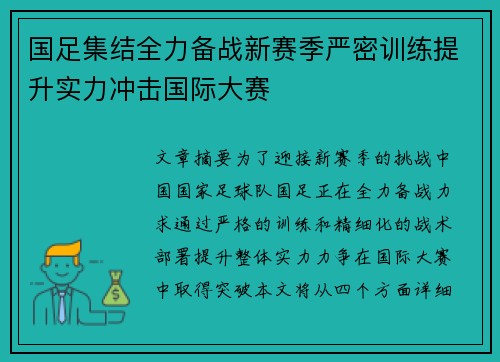 国足集结全力备战新赛季严密训练提升实力冲击国际大赛

文章摘要为了迎接新赛季的挑战中国国家足球队国足正在全力备战力求通过严格的训练和精细化的战术部署提升整体实力力争在国际大赛中取得突破本文将从四个方面详细

$